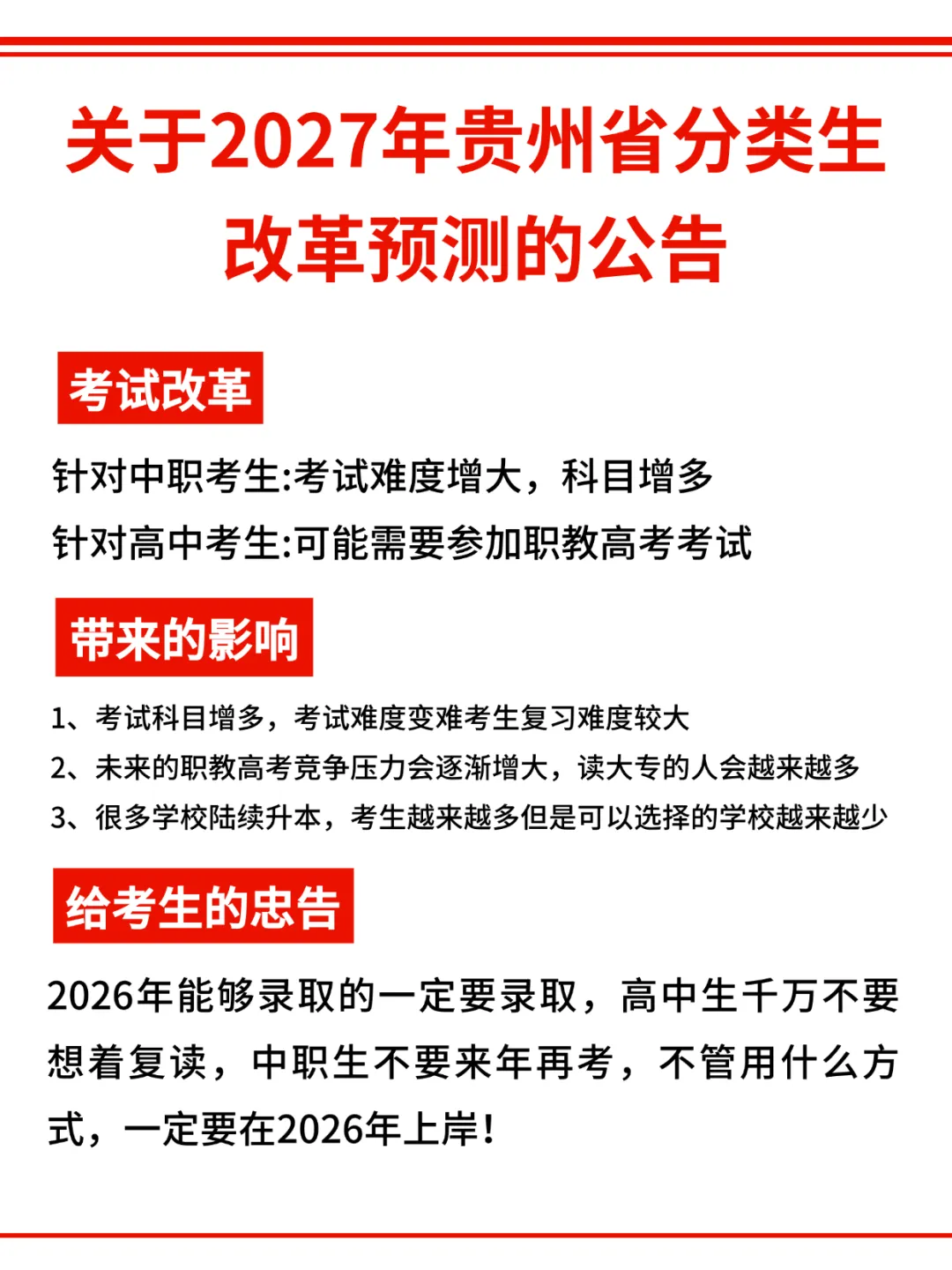 关于2027年贵州省分类生改革预测的公告

考试改革

针对中职考生:考试难度增大，科目增多

针对高中考生:可能需要参加职教高考考试

带来的影响

1、考试科目增多，考试难度变难考生复习难度较大

2、未来的职教高考竞争压力会逐渐增大，读大专的人会越来越多

3、很多学校陆续升本，考生越来越多但是可以选择的学校越来越少

给考生的忠告

2026年能够录取的一定要录取，高中生千万不要想着复读，中职生不要来年再考，不管用什么方式，一定要在2026年上岸!